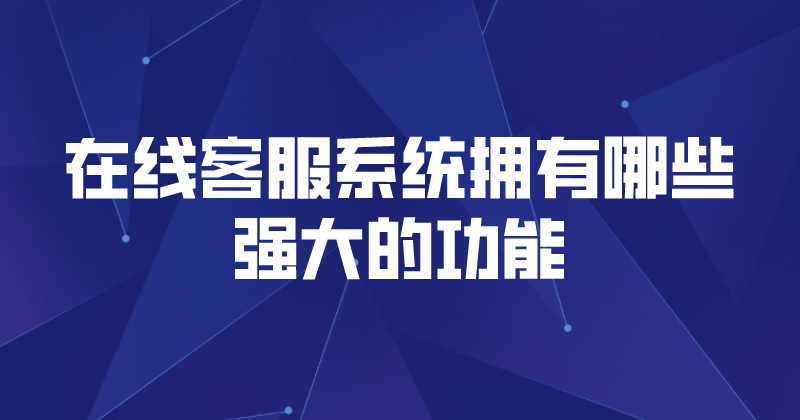 在线客服系统拥有哪些强大的功能